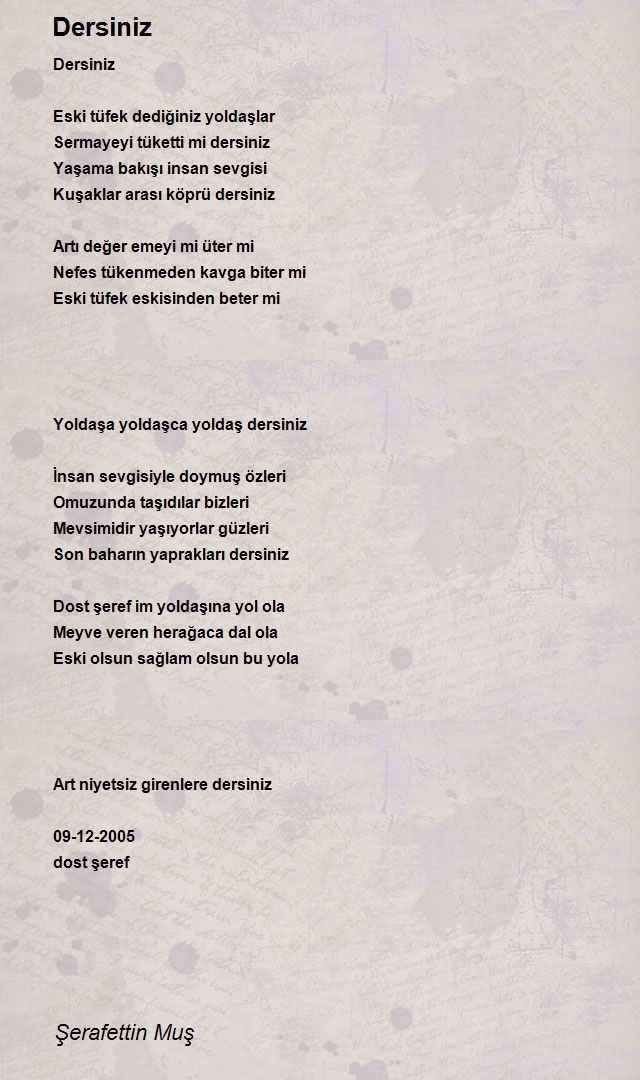 Dersiniz

Dersiniz

Eski tüfek dediğiniz yoldaşlar
Sermayeyi tüketti mi dersiniz
Yaşama bakışı insan sevgisi
Kuşaklar arası köprü dersiniz

Artı değer emeyi mi üter mi
Nefes tükenmeden kavga biter mi
Eski tüfek eskisinden beter mi

Yoldaşa yoldaşca yoldaş dersiniz

İnsan sevgisiyle doymuş özleri
Omuzunda taşıdılar bizleri
Mevsimidir yaşıyorlar güzleri
Son baharın yaprakları dersiniz

Dost şeref im yoldaşına yol ola
Meyve veren herağaca dal ola
Eski olsun sağlam olsun bu yola

Art niyetsiz girenlere dersiniz

09-12-2005
dost şeref

Şerafettin Muş